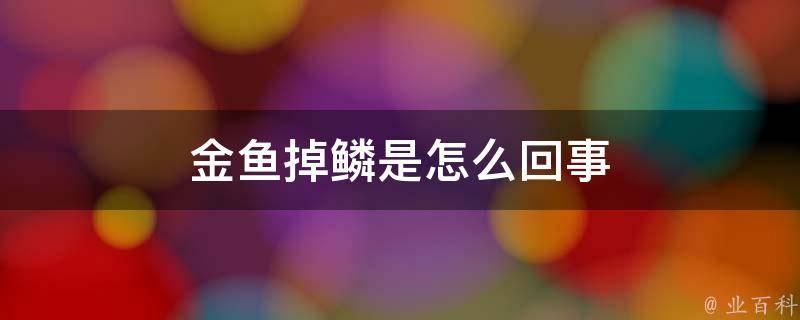 金鱼掉鳞是怎么回事

@ 业百科